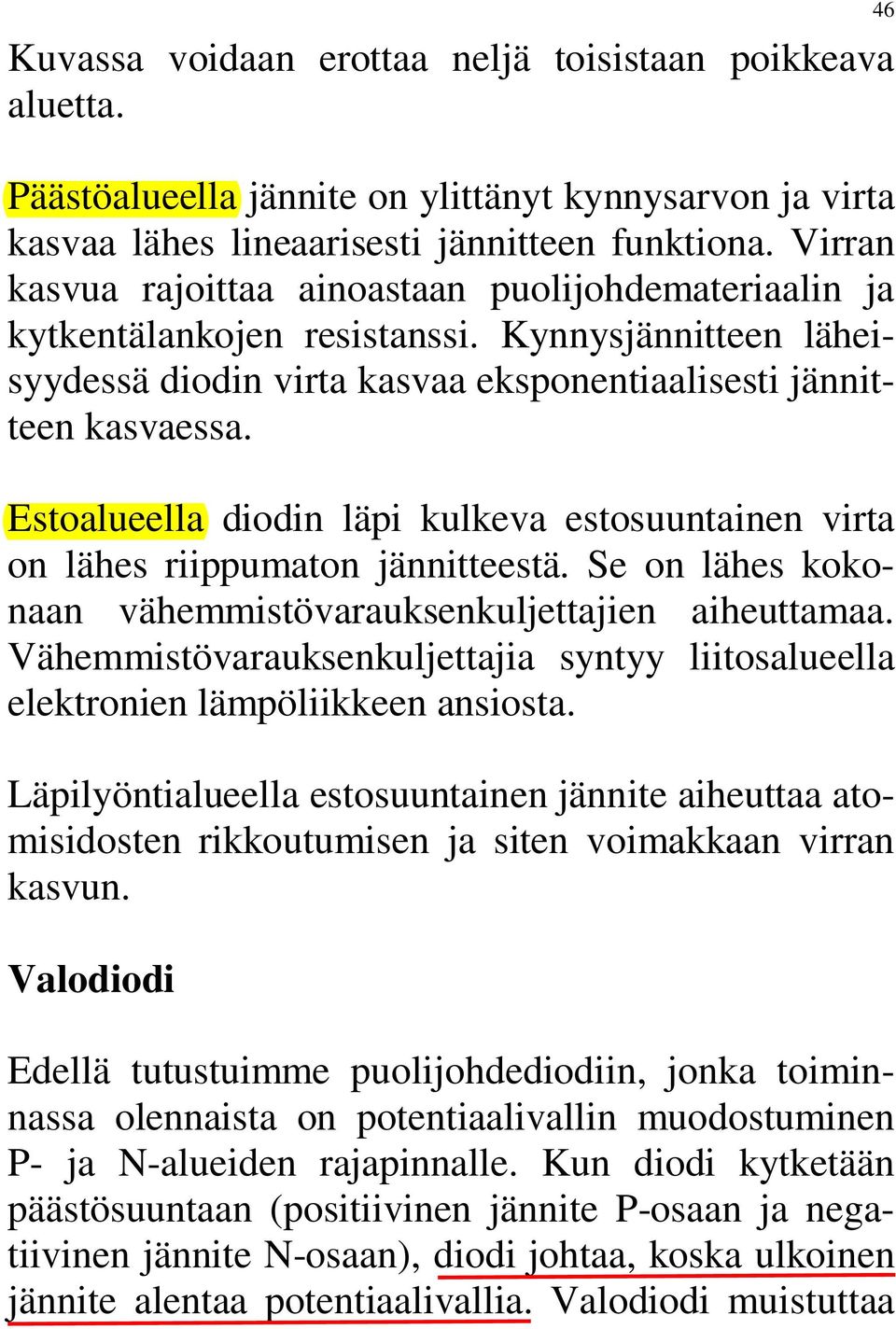 46

Kuvassa voidaan erottaa neljä toisistaan poikkeava aluetta.

Päästöalueella jännite on ylittänyt kynnysarvon ja virta kasvaa lähes lineaarisesti jännitteen funktiona. Virran kasvua rajoittaa ainoastaan puolijohdemateriaalin ja kytkentälankojen resistanssi. Kynnysjännitteen läheisyydessä diodin virta kasvaa eksponentiaalisesti jännitteen kasvaessa.

Estoalueella diodin läpi kulkeva estosuuntainen virta on lähes riippumaton jännitteestä. Se on lähes kokonaan vähemmistövarauksenkuljettajien aiheuttamaa. Vähemmistövarauksenkuljettajia syntyy liitosalueella elektronien lämpöliikkeen ansiosta.

Läpilyöntialueella estosuuntainen jännite aiheuttaa atomisidosten rikkoutumisen ja siten voimakkaan virran kasvun.

Valodiodi

Edellä tutustuimme puolijohdediodiin, jonka toiminnassa olennaista on potentiaalivallin muodostuminen P- ja N-alueiden rajapinnalle. Kun diodi kytketään päästösuuntaan (positiivinen jännite P-osaan ja negatiivinen jännite N-osaan), diodi johtaa, koska ulkoinen jännite alentaa potentiaalivallia. Valodiodi muistuttaa